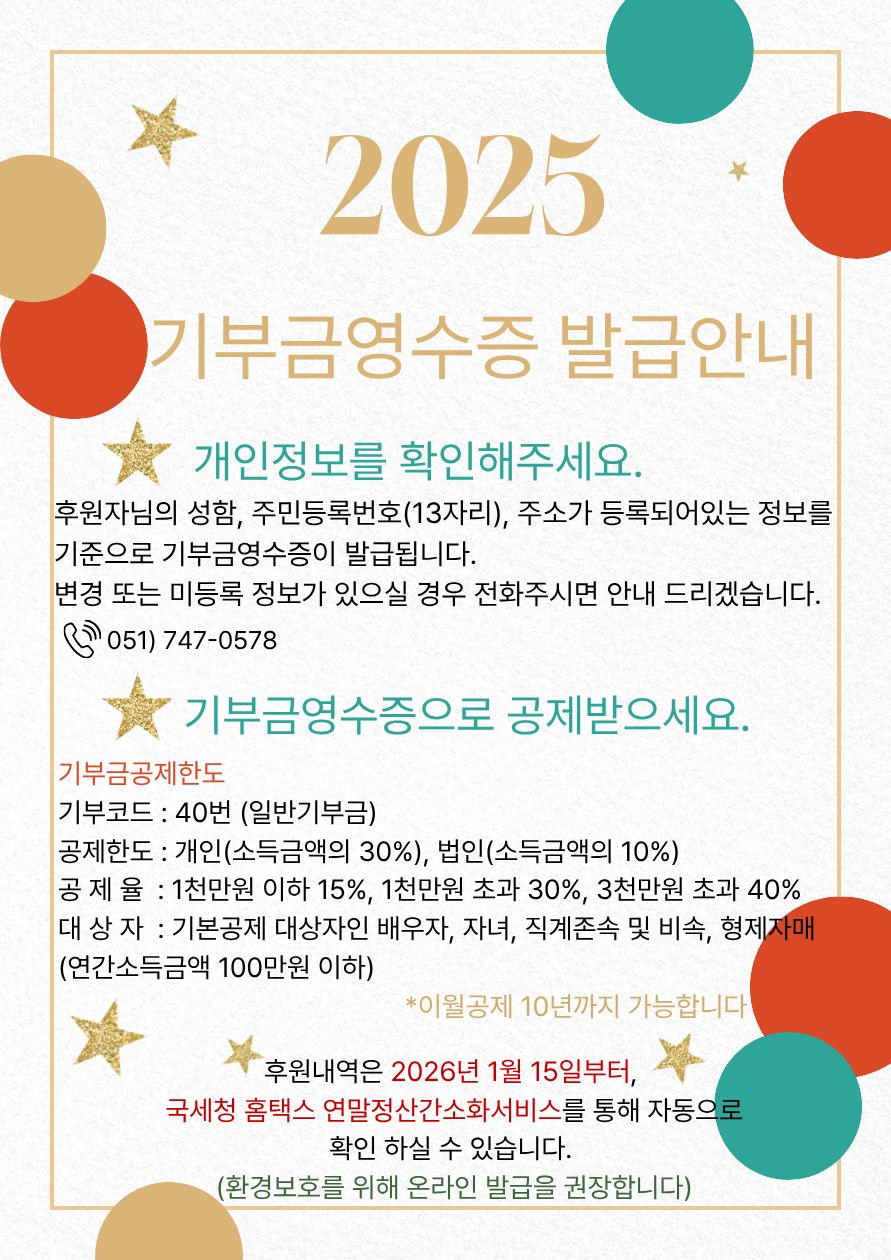 2025

기부금영수증 발급안내

개인정보를 확인해주세요.

후원자님의 성함, 주민등록번호(13자리), 주소가 등록되어있는 정보를 기준으로 기부금영수증이 발급됩니다.
변경 또는 미등록 정보가 있으실 경우 전화주시면 안내 드리겠습니다.
051) 747-0578

기부금영수증으로 공제받으세요.

기부금공제한도
기부코드 : 40번 (일반기부금)
공제한도 : 개인(소득금액의 30%), 법인(소득금액의 10%)
공 제 율 : 1천만원 이하 15%, 1천만원 초과 30%, 3천만원 초과 40%
대 상 자 : 기본공제 대상자인 배우자, 자녀, 직계존속 및 비속, 형제자매 (연간소득금액 100만원 이하)
*이월공제 10년까지 가능합니다

후원내역은 2026년 1월 15일부터,
국세청 홈택스 연말정산간소화서비스를 통해 자동으로 확인 하실 수 있습니다.
(환경보호를 위해 온라인 발급을 권장합니다)